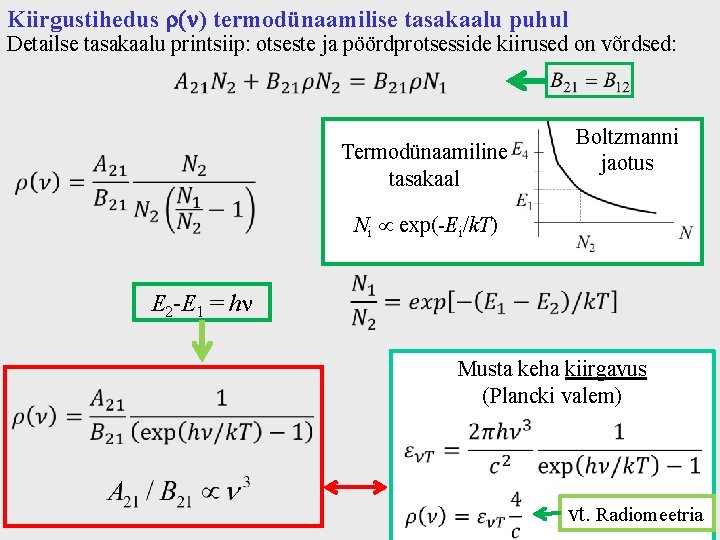 Kiirgustihedus $\rho(\nu)$ termodünaamilise tasakaalu puhul
Detailse tasakaalu printsiip: otseste ja pöördprotsesside kiirused on võrdsed:

$A_{21}N_2 + B_{21}\rho N_2 = B_{21}\rho N_1$

$B_{21} = B_{12}$

$\rho(\nu) = \frac{A_{21}}{B_{21}} \frac{N_2}{N_2\left(\frac{N_1}{N_2} - 1\right)}$

Termodünaamiline tasakaal

$N_i \propto \exp(-E_i/kT)$

Boltzmanni jaotus

$E_4$

$E_1$

$N_2$

$N$

$E_2$-$E_1 = h\nu$

$\frac{N_1}{N_2} = exp[-(E_1 - E_2)/kT]$

$\rho(\nu) = \frac{A_{21}}{B_{21}} \frac{1}{(\exp(h\nu/kT) - 1)}$

$A_{21} / B_{21} \propto \nu^3$

Musta keha kiirgavus
(Plancki valem)

$\varepsilon_{\nu T} = \frac{2\pi h\nu^3}{c^2} \frac{1}{\exp(h\nu/kT) - 1}$

$\rho(\nu) = \varepsilon_{\nu T} \frac{4}{c}$

vt. Radiomeetria